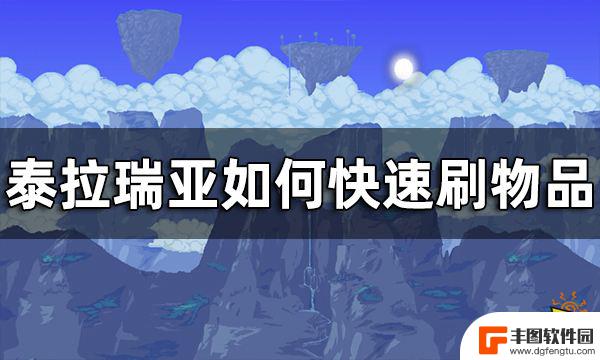 泰拉瑞亚如何快速刷物品

丰图软件园
www.dgfengtu.com